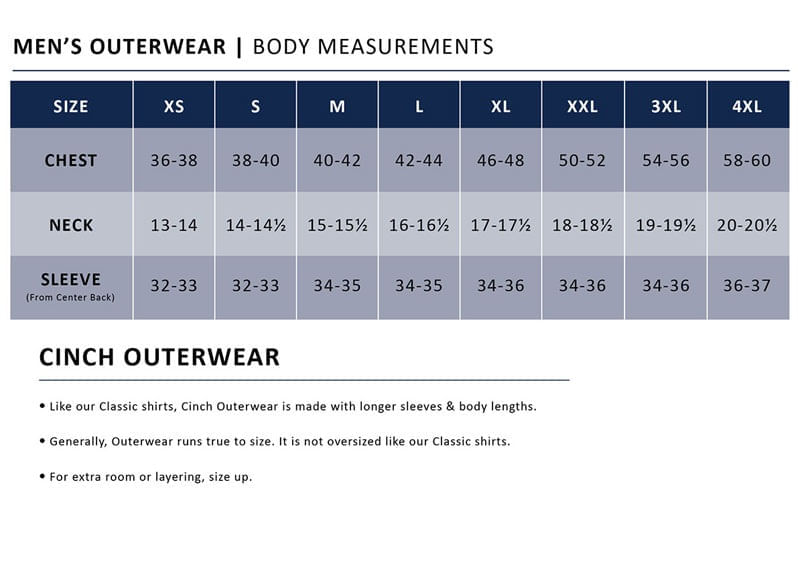 MEN'S OUTERWEAR | BODY MEASUREMENTS

| SIZE | XS | S | M | L | XL | XXL | 3XL | 4XL |
|---|---|---|---|---|---|---|---|---|
| CHEST | 36-38 | 38-40 | 40-42 | 42-44 | 46-48 | 50-52 | 54-56 | 58-60 |
| NECK | 13-14 | 14-14½ | 15-15½ | 16-16½ | 17-17½ | 18-18½ | 19-19½ | 20-20½ |
| SLEEVE (From Center Back) | 32-33 | 32-33 | 34-35 | 34-35 | 34-36 | 34-36 | 34-36 | 36-37 |

CINCH OUTERWEAR

• Like our Classic shirts, Cinch Outerwear is made with longer sleeves & body lengths.

• Generally, Outerwear runs true to size. It is not oversized like our Classic shirts.

• For extra room or layering, size up.